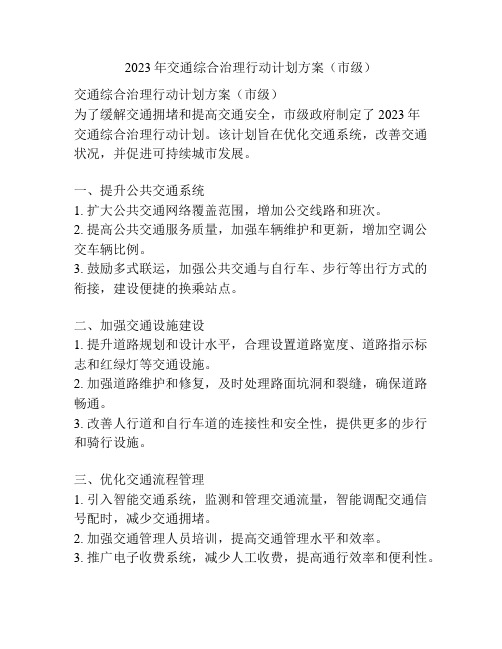 2023 年交通综合治理行动计划方案（市级）

交通综合治理行动计划方案（市级）
为了缓解交通拥堵和提高交通安全，市级政府制定了 2023 年交通综合治理行动计划。该计划旨在优化交通系统，改善交通状况，并促进可持续城市发展。

一、提升公共交通系统
1. 扩大公共交通网络覆盖范围，增加公交线路和班次。
2. 提高公共交通服务质量，加强车辆维护和更新，增加空调公交车辆比例。
3. 鼓励多式联运，加强公共交通与自行车、步行等出行方式的衔接，建设便捷的换乘站点。

二、加强交通设施建设
1. 提升道路规划和设计水平，合理设置道路宽度、道路指示标志和红绿灯等交通设施。
2. 加强道路维护和修复，及时处理路面坑洞和裂缝，确保道路畅通。
3. 改善人行道和自行车道的连接性和安全性，提供更多的步行和骑行设施。

三、优化交通流程管理
1. 引入智能交通系统，监测和管理交通流量，智能调配交通信号配时，减少交通拥堵。
2. 加强交通管理人员培训，提高交通管理水平和效率。
3. 推广电子收费系统，减少人工收费，提高通行效率和便利性。